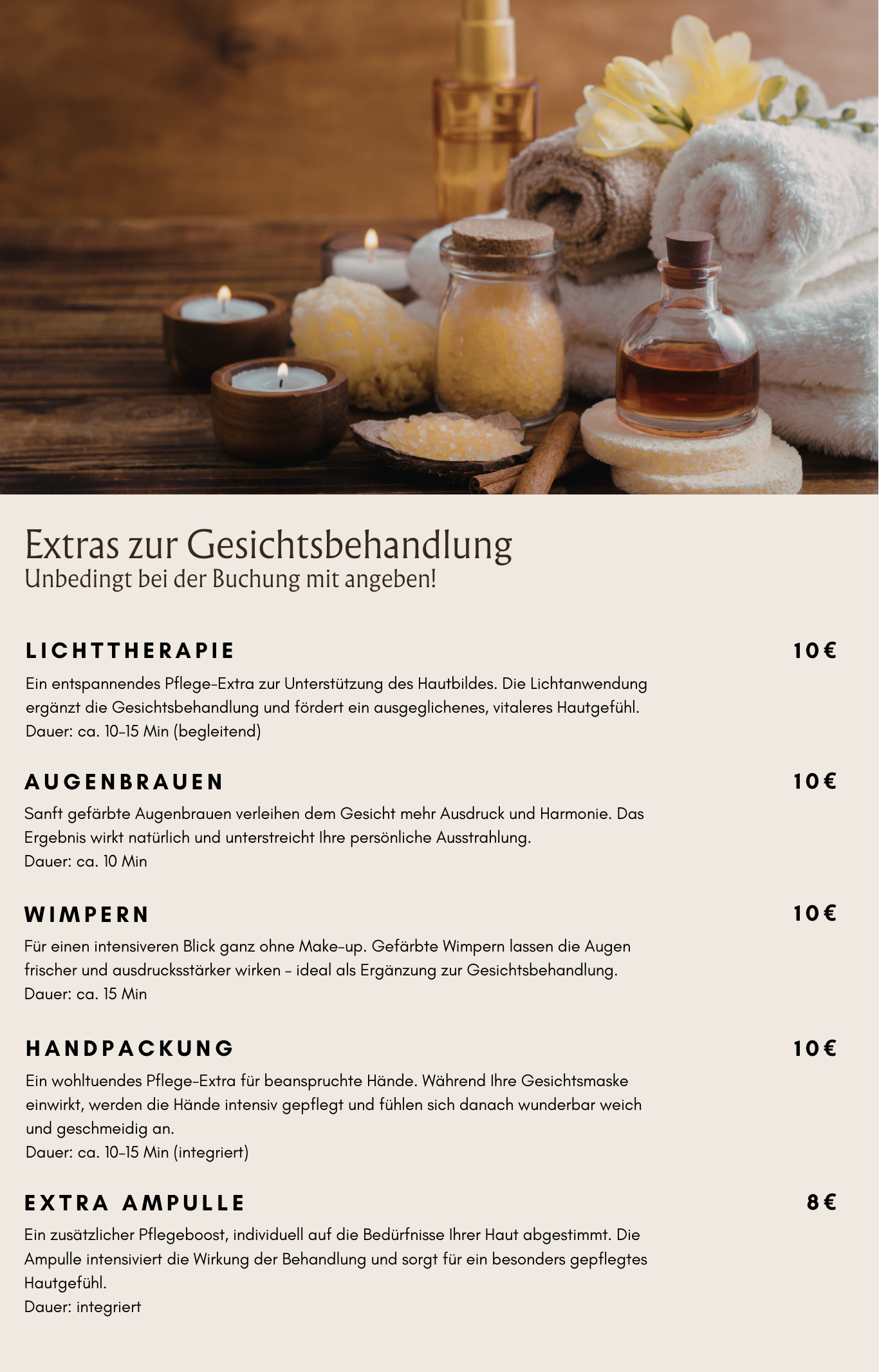 Extras zur Gesichtsbehandlung
Unbedingt bei der Buchung mit angeben!

LICHTTHERAPIE
10€

Ein entspannendes Pflege-Extra zur Unterstützung des Hautbildes. Die Lichtanwendung ergänzt die Gesichtsbehandlung und fördert ein ausgeglichenes, vitaleres Hautgefühl.
Dauer: ca. 10-15 Min (begleitend)

AUGENBRAUEN
10€

Sanft gefärbte Augenbrauen verleihen dem Gesicht mehr Ausdruck und Harmonie. Das Ergebnis wirkt natürlich und unterstreicht Ihre persönliche Ausstrahlung.
Dauer: ca. 10 Min

WIMPERN
10€

Für einen intensiveren Blick ganz ohne Make-up. Gefärbte Wimpern lassen die Augen frischer und ausdrucksstärker wirken - ideal als Ergänzung zur Gesichtsbehandlung.
Dauer: ca. 15 Min

HANDPACKUNG
10€

Ein wohltuendes Pflege-Extra für beanspruchte Hände. Während Ihre Gesichtsmaske einwirkt, werden die Hände intensiv gepflegt und fühlen sich danach wunderbar weich und geschmeidig an.
Dauer: ca. 10-15 Min (integriert)

EXTRA AMPULLE
8€

Ein zusätzlicher Pflegeboost, individuell auf die Bedürfnisse Ihrer Haut abgestimmt. Die Ampulle intensiviert die Wirkung der Behandlung und sorgt für ein besonders gepflegtes Hautgefühl.
Dauer: integriert